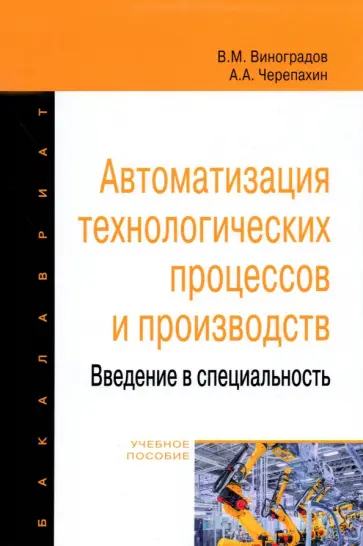 В.М. Виноградов
А.А. Черепахин

БАКАЛАВРИАТ

Автоматизация технологических процессов и производств

Введение в специальность

УЧЕБНОЕ ПОСОБИЕ